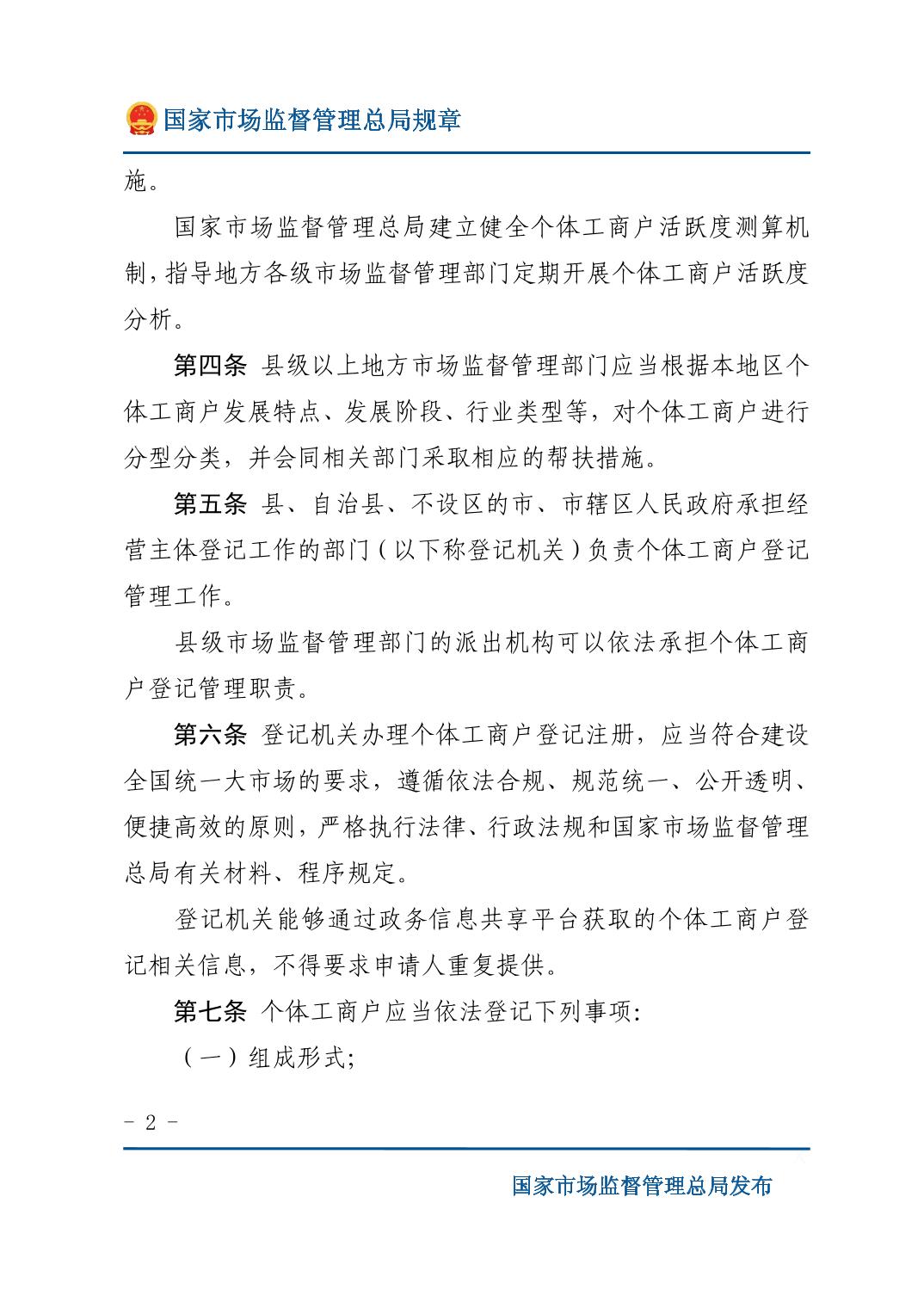 国家市场监督管理总局规章

施。

国家市场监督管理总局建立健全个体工商户活跃度测算机制，指导地方各级市场监督管理部门定期开展个体工商户活跃度分析。

第四条 县级以上地方市场监督管理部门应当根据本地区个体工商户发展特点、发展阶段、行业类型等，对个体工商户进行分型分类，并会同相关部门采取相应的帮扶措施。

第五条 县、自治县、不设区的市、市辖区人民政府承担经营主体登记工作的部门（以下称登记机关）负责个体工商户登记管理工作。

县级市场监督管理部门的派出机构可以依法承担个体工商户登记管理职责。

第六条 登记机关办理个体工商户登记注册，应当符合建设全国统一大市场的要求，遵循依法合规、规范统一、公开透明、便捷高效的原则，严格执行法律、行政法规和国家市场监督管理总局有关材料、程序规定。

登记机关能够通过政务信息共享平台获取的个体工商户登记相关信息，不得要求申请人重复提供。

第七条 个体工商户应当依法登记下列事项：

（一）组成形式；

- 2 -

国家市场监督管理总局发布